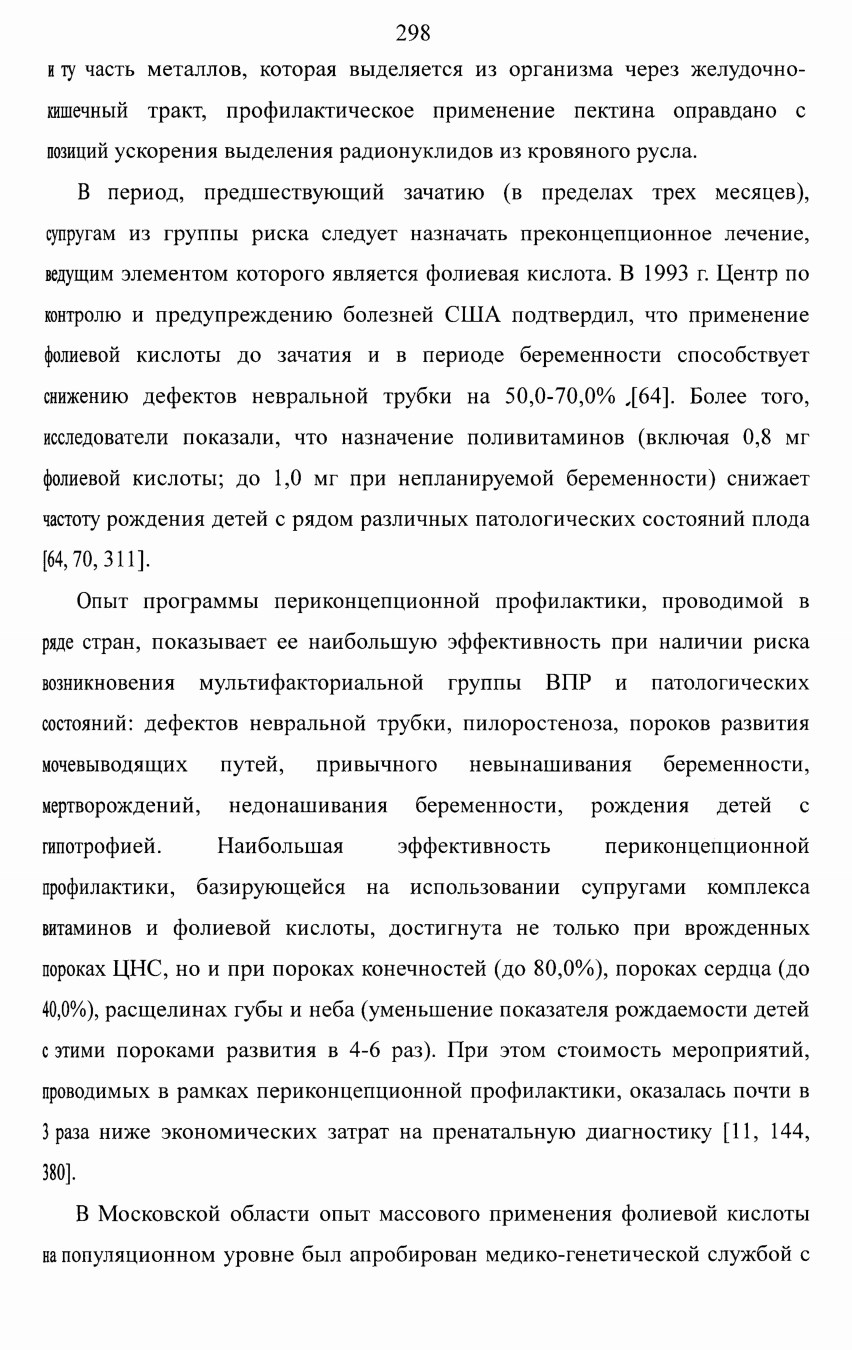 298

и ту часть металлов, которая выделяется из организма через желудочно-кишечный тракт, профилактическое применение пектина оправдано с позиций ускорения выделения радионуклидов из кровяного русла.

В период, предшествующий зачатию (в пределах трех месяцев), супругам из группы риска следует назначать преконцепционное лечение, ведущим элементом которого является фолиевая кислота. В 1993 г. Центр по контролю и предупреждению болезней США подтвердил, что применение фолиевой кислоты до зачатия и в периоде беременности способствует снижению дефектов невральной трубки на 50,0-70,0% ,[64]. Более того, исследователи показали, что назначение поливитаминов (включая 0,8 мг фолиевой кислоты; до 1,0 мг при непланируемой беременности) снижает частоту рождения детей с рядом различных патологических состояний плода [64, 70, 311].

Опыт программы периконцепционной профилактики, проводимой в ряде стран, показывает ее наибольшую эффективность при наличии риска возникновения мультифакториальной группы ВПР и патологических состояний: дефектов невральной трубки, пилоростеноза, пороков развития мочевыводящих путей, привычного невынашивания беременности, мертворождений, недонашивания беременности, рождения детей с гипотрофией. Наибольшая эффективность периконцепционной профилактики, базирующейся на использовании супругами комплекса витаминов и фолиевой кислоты, достигнута не только при врожденных пороках ЦНС, но и при пороках конечностей (до 80,0%), пороках сердца (до 40,0%), расщелинах губы и неба (уменьшение показателя рождаемости детей с этими пороками развития в 4-6 раз). При этом стоимость мероприятий, проводимых в рамках периконцепционной профилактики, оказалась почти в 3 раза ниже экономических затрат на пренатальную диагностику [11, 144, 380].

В Московской области опыт массового применения фолиевой кислоты на популяционном уровне был апробирован медико-генетической службой с